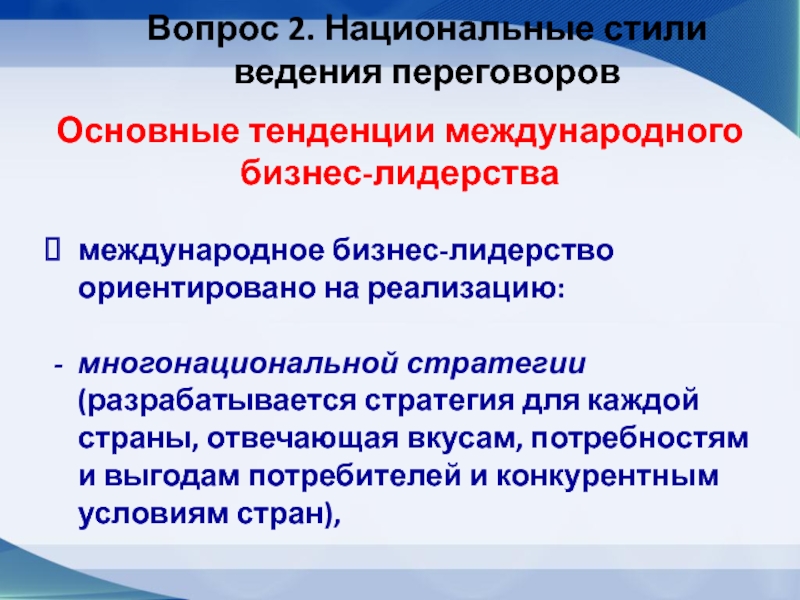 Вопрос 2. Национальные стили ведения переговоров

Основные тенденции международного бизнес-лидерства

 международное бизнес-лидерство ориентировано на реализацию:

- многонациональной стратегии (разрабатывается стратегия для каждой страны, отвечающая вкусам, потребностям и выгодам потребителей и конкурентным условиям стран),